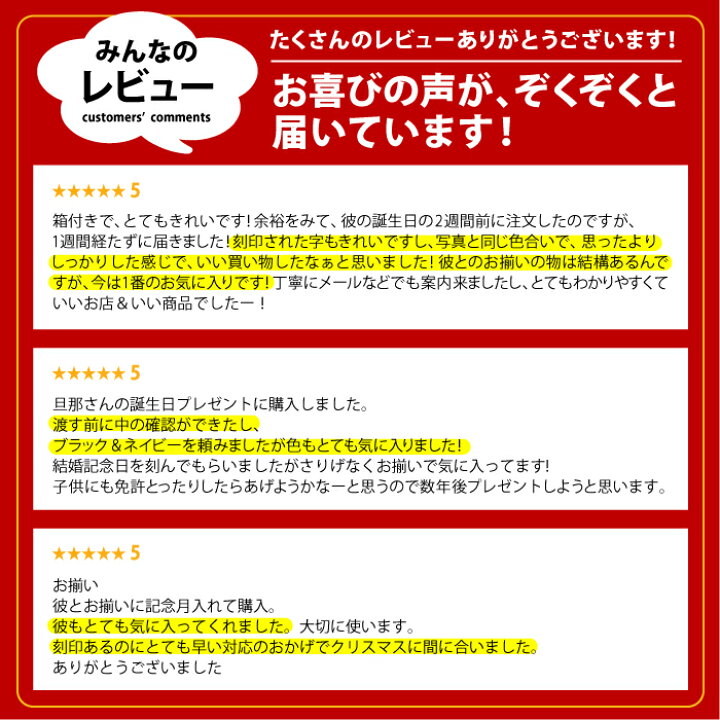 みんなの
レビュー
customers' comments

たくさんのレビューありがとうございます!

お喜びの声が、ぞくぞくと届いています!

★★★★★ 5

箱付きで、とてもきれいです!余裕をみて、彼の誕生日の2週間前に注文したのですが、1週間経たずに届きました!刻印された字もきれいですし、写真と同じ色合いで、思ったよりしっかりした感じで、いい買い物したなぁと思いました!彼とのお揃いの物は結構あるんですが、今は1番のお気に入りです!丁寧にメールなどでも案内来ましたし、とてもわかりやすくていいお店&いい商品でしたー!

★★★★★ 5

旦那さんの誕生日プレゼントに購入しました。
渡す前に中の確認ができたし、
ブラック&ネイビーを頼みましたが色もとても気に入りました!
結婚記念日を刻んでもらいましたがさりげなくお揃いで気に入ってます!
子供にも免許とったりしたらあげようかなーと思うので数年後プレゼントしようと思います。

★★★★★ 5

お揃い
彼とお揃いに記念月入れて購入。
彼もとても気に入ってくれました。大切に使います。
刻印あるのにとても早い対応のおかげでクリスマスに間に合いました。
ありがとうございました